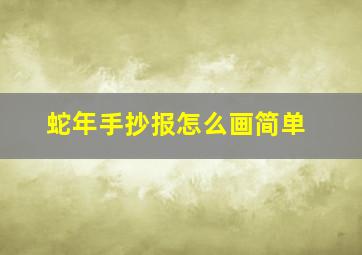 蛇年手抄报怎么画简单